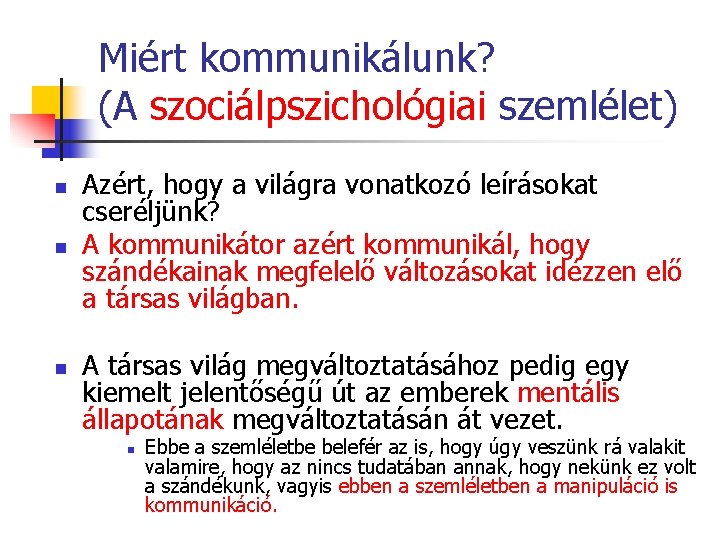 Miért kommunikálunk?
(A szociálpszichológiai szemlélet)

Azért, hogy a világra vonatkozó leírásokat cseréljünk?

A kommunikátor azért kommunikál, hogy szándékainak megfelelő változásokat idézzen elő a társas világban.

A társas világ megváltoztatásához pedig egy kiemelt jelentőségű út az emberek mentális állapotának megváltoztatásán át vezet.

Ebbe a szemléletbe belefér az is, hogy úgy veszünk rá valakit valamire, hogy az nincs tudatában annak, hogy nekünk ez volt a szándékunk, vagyis ebben a szemléletben a manipuláció is kommunikáció.